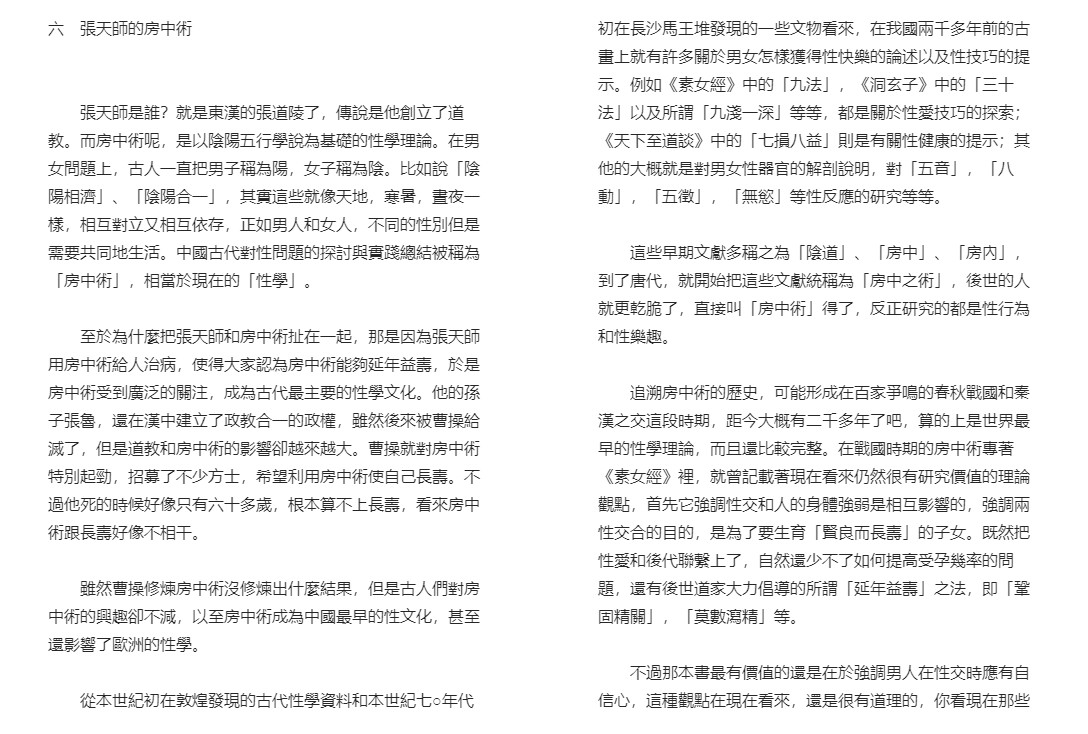 六　張天師的房中術

張天師是誰？就是東漢的張道陵了，傳說是他創立了道教。而房中術呢，是以陰陽五行學說為基礎的性學理論。在男女問題上，古人一直把男子稱為陽，女子稱為陰。比如說「陰陽相濟」、「陰陽合一」，其實這些就像天地，寒暑，晝夜一樣，相互對立又相互依存，正如男人和女人，不同的性別但是需要共同地生活。中國古代對性問題的探討與實踐總結被稱為「房中術」，相當於現在的「性學」。

至於為什麼把張天師和房中術扯在一起，那是因為張天師用房中術給人治病，使得大家認為房中術能夠延年益壽，於是房中術受到廣泛的關注，成為古代最主要的性學文化。他的孫子張魯，還在漢中建立了政教合一的政權，雖然後來被曹操給滅了，但是道教和房中術的影響卻越來越大。曹操就對房中術特別起勁，招募了不少方士，希望利用房中術使自己長壽。不過他死的時候好像只有六十多歲，根本算不上長壽，看來房中術跟長壽好像不相干。

雖然曹操修煉房中術沒修煉出什麼結果，但是古人們對房中術的興趣卻不減，以至房中術成為中國最早的性文化，甚至還影響了歐洲的性學。

從本世紀初在敦煌發現的古代性學資料和本世紀七○年代初在長沙馬王堆發現的一些文物看來，在我國兩千多年前的古書上就有許多關於男女怎樣獲得性快樂的論述以及性技巧的提示。例如《素女經》中的「九法」，《洞玄子》中的「三十法」以及所謂「九淺一深」等等，都是關於性愛技巧的探索；《天下至道談》中的「七損八益」則是有關性健康的提示；其他的大概就是對男女性器官的解剖說明，對「五音」，「八動」，「五徵」，「無慾」等性反應的研究等等。

這些早期文獻多稱之為「陰道」、「房中」、「房內」，到了唐代，就開始把這些文獻統稱為「房中之術」，後世的人就更乾脆了，直接叫「房中術」得了，反正研究的都是性行為和性樂趣。

追溯房中術的歷史，可能形成在百家爭鳴的春秋戰國和秦漢之交這段時期，距今大概有二千多年了吧，算的上是世界最早的性學理論，而且還比較完整。在戰國時期的房中術專著《素女經》裡，就曾記載著現在看來仍然很有研究價值的理論觀點，首先它強調性交和人的身體強弱是相互影響的，強調兩性交合的目的，是為了要生育「賢良而長壽」的子女。既然把性愛和後代聯繫上了，自然還少不了如何提高受孕幾率的問題，還有後世道家大力倡導的所謂「延年益壽」之法，即「鞏固精關」，「莫數瀉精」等。

不過那本書最有價值的還是在於強調男人在性交時應有自信心，這種觀點在現在看來，還是很有道理的，你看現在那些